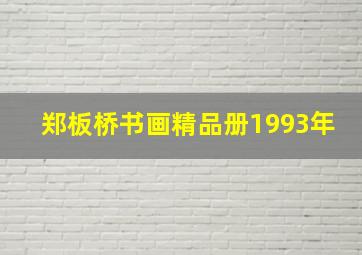 郑板桥书画精品册1993年